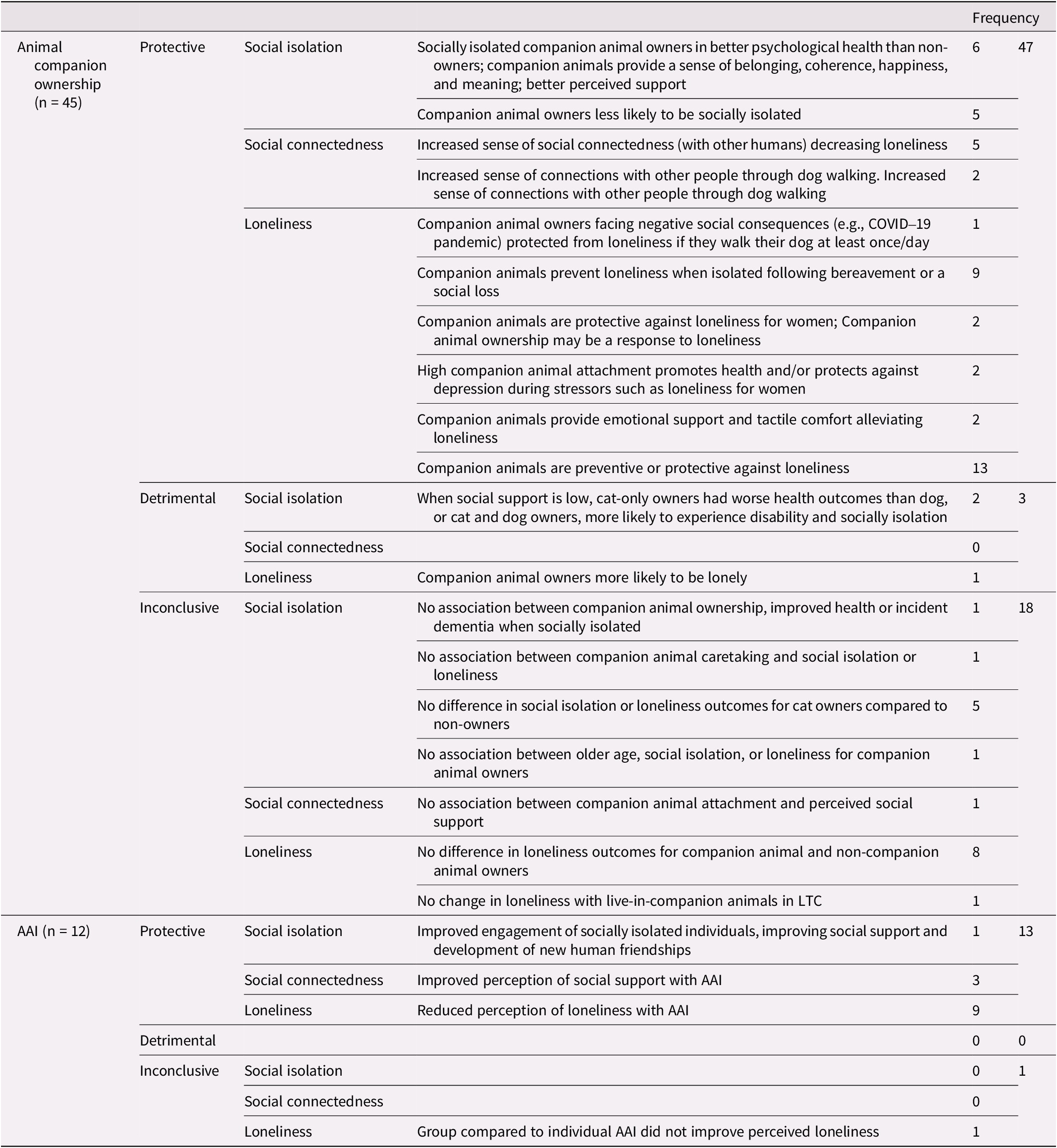 |  |  |  |  | Frequency |  |
|---|---|---|---|---|---|
| Animal companion ownership (n = 45) | Protective | Social isolation | Socially isolated companion animal owners in better psychological health than non-owners; companion animals provide a sense of belonging, coherence, happiness, and meaning; better perceived support | 6 | 47 |
|  |  |  | Companion animal owners less likely to be socially isolated | 5 |  |
|  |  | Social connectedness | Increased sense of social connectedness (with other humans) decreasing loneliness | 5 |  |
|  |  |  | Increased sense of connections with other people through dog walking. Increased sense of connections with other people through dog walking | 2 |  |
|  |  | Loneliness | Companion animal owners facing negative social consequences (e.g., COVID–19 pandemic) protected from loneliness if they walk their dog at least once/day | 1 |  |
|  |  |  | Companion animals prevent loneliness when isolated following bereavement or a social loss | 9 |  |
|  |  |  | Companion animals are protective against loneliness for women; Companion animal ownership may be a response to loneliness | 2 |  |
|  |  |  | High companion animal attachment promotes health and/or protects against depression during stressors such as loneliness for women | 2 |  |
|  |  |  | Companion animals provide emotional support and tactile comfort alleviating loneliness | 2 |  |
|  |  |  | Companion animals are preventive or protective against loneliness | 13 |  |
|  | Detrimental | Social isolation | When social support is low, cat-only owners had worse health outcomes than dog, or cat and dog owners, more likely to experience disability and socially isolation | 2 | 3 |
|  |  | Social connectedness |  | 0 |  |
|  |  | Loneliness | Companion animal owners more likely to be lonely | 1 |  |
|  | Inconclusive | Social isolation | No association between companion animal ownership, improved health or incident dementia when socially isolated | 1 | 18 |
|  |  |  | No association between companion animal caretaking and social isolation or loneliness | 1 |  |
|  |  |  | No difference in social isolation or loneliness outcomes for cat owners compared to non-owners | 5 |  |
|  |  |  | No association between older age, social isolation, or loneliness for companion animal owners | 1 |  |
|  |  | Social connectedness | No association between companion animal attachment and perceived social support | 1 |  |
|  |  | Loneliness | No difference in loneliness outcomes for companion animal and non-companion animal owners | 8 |  |
|  |  |  | No change in loneliness with live-in-companion animals in LTC | 1 |  |
| AAI (n = 12) | Protective | Social isolation | Improved engagement of socially isolated individuals, improving social support and development of new human friendships | 1 | 13 |
|  |  | Social connectedness | Improved perception of social support with AAI | 3 |  |
|  |  | Loneliness | Reduced perception of loneliness with AAI | 9 |  |
|  | Detrimental |  |  | 0 | 0 |
|  | Inconclusive | Social isolation |  | 0 | 1 |
|  |  | Social connectedness |  | 0 |  |
|  |  | Loneliness | Group compared to individual AAI did not improve perceived loneliness | 1 |  |